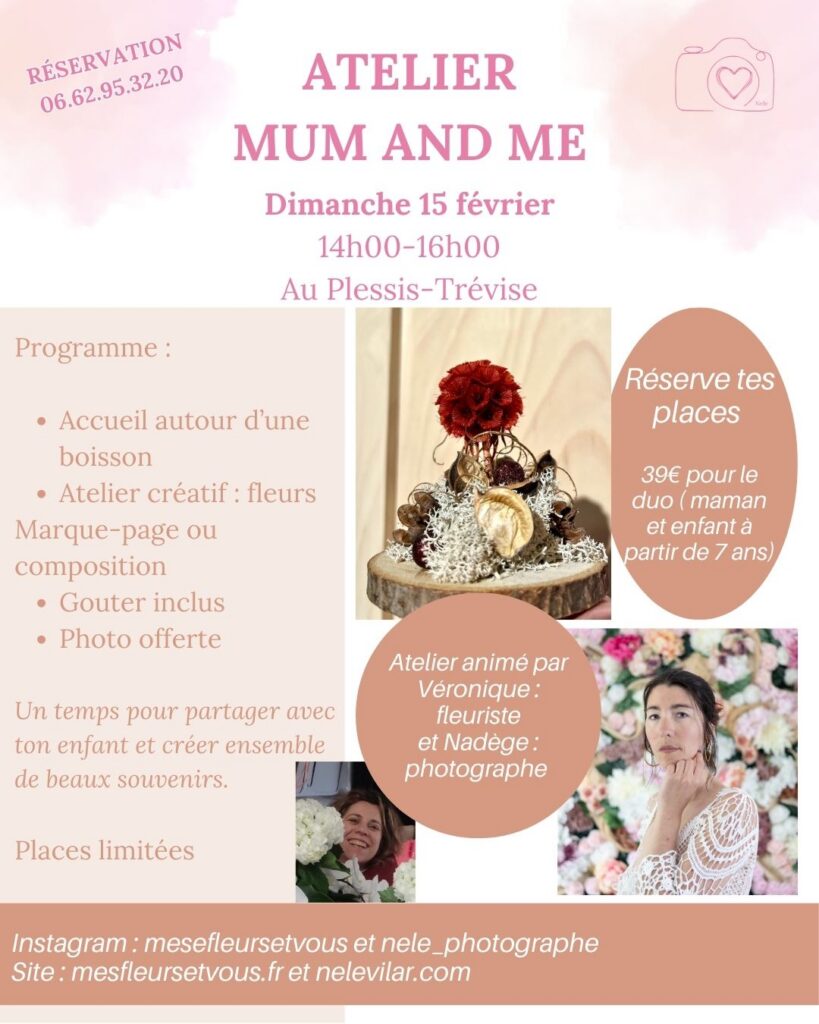 RÉSERVATION
06.62.95.32.20

ATELIER
MUM AND ME

Dimanche 15 février
14h00-16h00
Au Plessis-Trévise

Programme :

• Accueil autour d'une boisson
• Atelier créatif : fleurs
Marque-page ou composition
• Gouter inclus
• Photo offerte

Un temps pour partager avec ton enfant et créer ensemble de beaux souvenirs.

Places limitées

Réserve tes places

39€ pour le duo ( maman et enfant à partir de 7 ans)

Atelier animé par Véronique : fleuriste et Nadège : photographe

Instagram : mesefleursetvous et nele_photographe
Site : mesfleursetvous.fr et nelevilar.com